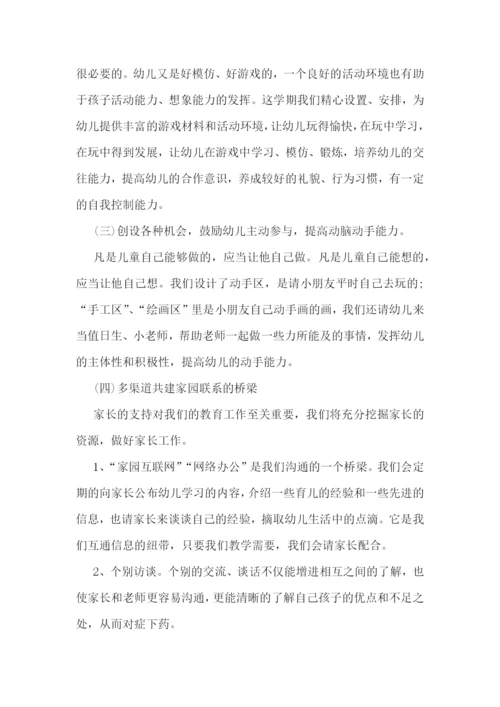 很必要的。幼儿又是好模仿、好游戏的，一个良好的活动环境也有助于孩子活动能力、想象能力的发挥。这学期我们精心设置、安排，为幼儿提供丰富的游戏材料和活动环境，让幼儿玩得愉快，在玩中学习，在玩中得到发展，让幼儿在游戏中学习、模仿、锻炼，培养幼儿的交往能力，提高幼儿的合作意识，养成较好的礼貌、行为习惯，有一定的自我控制能力。

（三）创设各种机会，鼓励幼儿主动参与，提高动脑动手能力。

凡是儿童自己能够做的，应当让他自己做。凡是儿童自己能想的，应当让他自己想。我们设计了动手区，是请小朋友平时自己去玩的；“手工区”、“绘画区”里是小朋友自己动手画的画，我们还请幼儿来当值日生、小老师，帮助老师一起做一些力所能及的事情，发挥幼儿的主体性和积极性，提高幼儿的动手能力。

（四）多渠道共建家园联系的桥梁

家长的支持对我们的教育工作至关重要，我们将充分挖掘家长的资源，做好家长工作。

1、“家园互联网”“网络办公”是我们沟通的一个桥梁。我们会定期的向家长公布幼儿学习的内容，介绍一些育儿的经验和一些先进的信息，也请家长来谈谈自己的经验，摘取幼儿生活中的点滴。它是我们互通信息的纽带，只要我们教学需要，我们会请家长配合。

2、个别访谈。个别的交流、谈话不仅能增进相互之间的了解，也使家长和老师更容易沟通，更能清晰的了解自己孩子的优点和不足之处，从而对症下药。